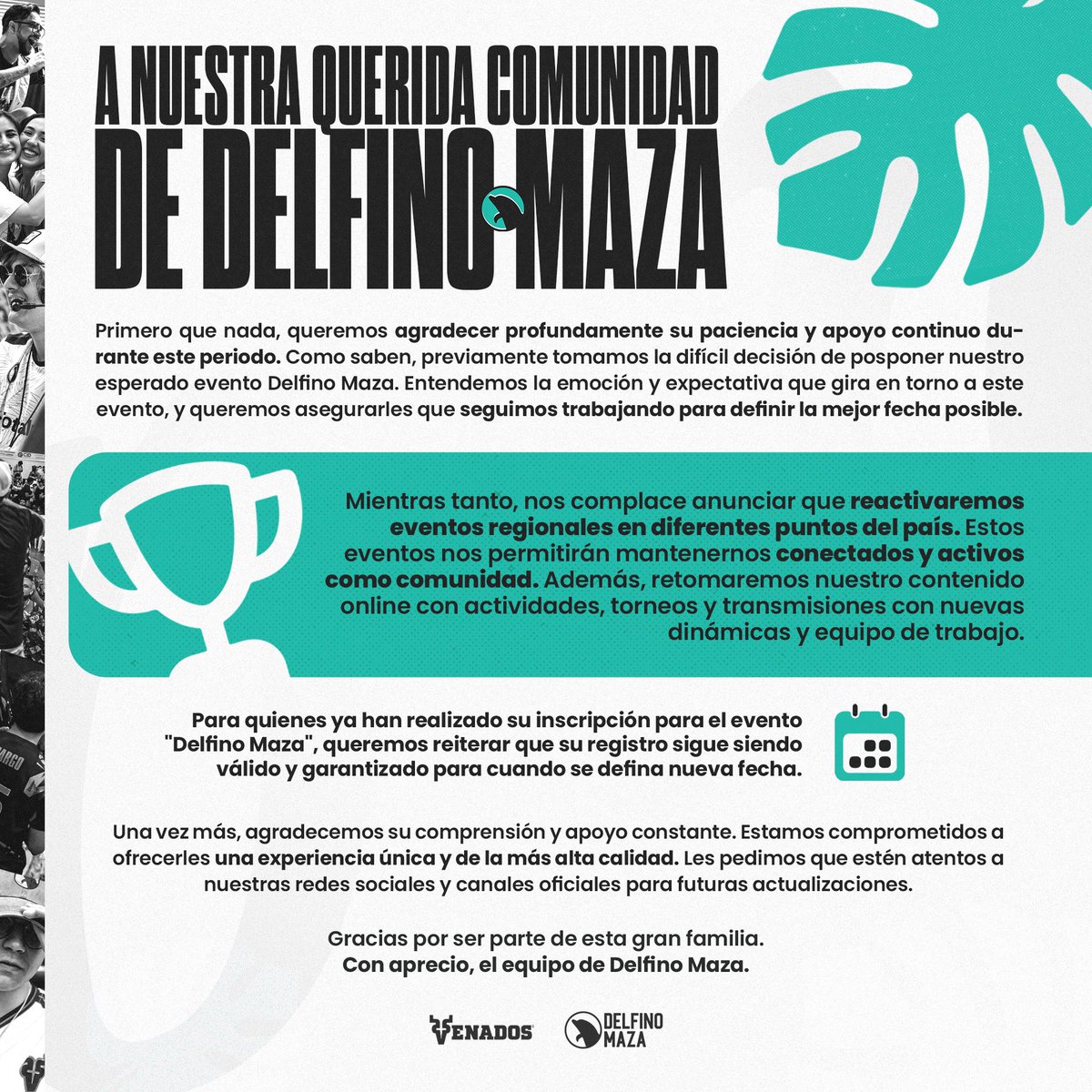 A NUESTRA QUERIDA COMUNIDAD DE DELFINO MAZA

Primero que nada, queremos agradecer profundamente su paciencia y apoyo continuo durante este periodo. Como saben, previamente tomamos la difícil decisión de posponer nuestro esperado evento Delfino Maza. Entendemos la emoción y expectativa que gira en torno a este evento, y queremos asegurarles que seguimos trabajando para definir la mejor fecha posible.

Mientras tanto, nos complace anunciar que reactivaremos eventos regionales en diferentes puntos del país. Estos eventos nos permitirán mantenernos conectados y activos como comunidad. Además, retomaremos nuestro contenido online con actividades, torneos y transmisiones con nuevas dinámicas y equipo de trabajo.

Para quienes ya han realizado su inscripción para el evento "Delfino Maza", queremos reiterar que su registro sigue siendo válido y garantizado para cuando se defina nueva fecha.

Una vez más, agradecemos su comprensión y apoyo constante. Estamos comprometidos a ofrecerles una experiencia única y de la más alta calidad. Les pedimos que estén atentos a nuestras redes sociales y canales oficiales para futuras actualizaciones.

Gracias por ser parte de esta gran familia.
Con aprecio, el equipo de Delfino Maza.

VENADOS DELFINO MAZA